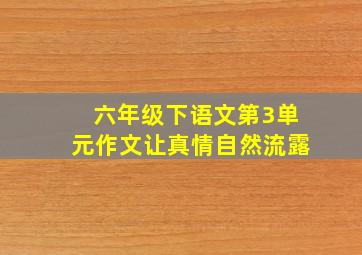 六年级下语文第3单元作文让真情自然流露